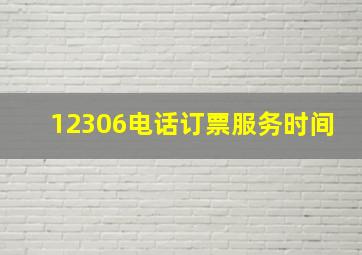 12306电话订票服务时间